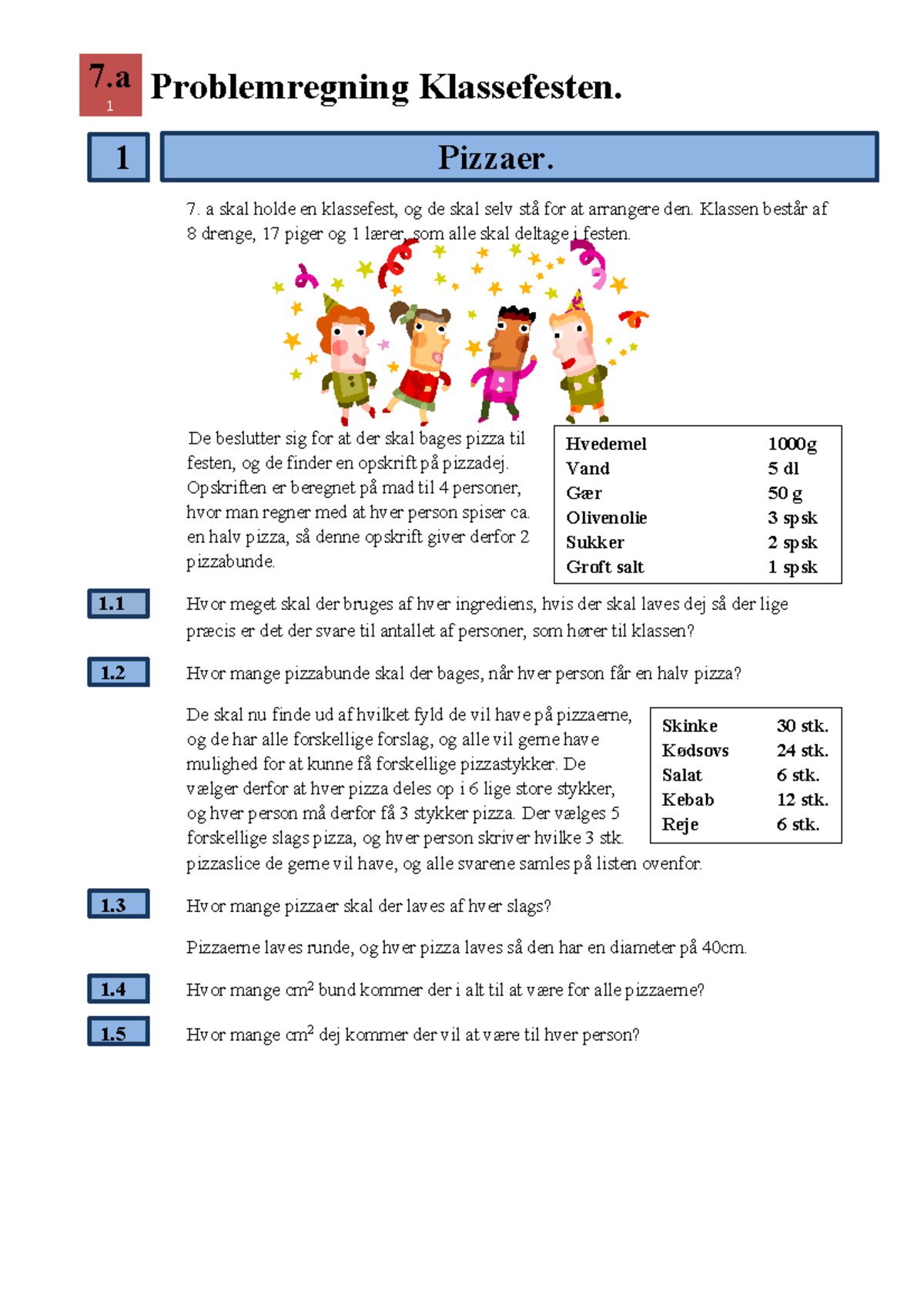 7.a
1

Problemregning Klassefesten.

1

Pizzaer.

7. a skal holde en klassefest, og de skal selv stå for at arrangere den. Klassen består af 8 drenge, 17 piger og 1 lærer, som alle skal deltage i festen.

De beslutter sig for at der skal bages pizza til festen, og de finder en opskrift på pizzadej. Opskriften er beregnet på mad til 4 personer, hvor man regner med at hver person spiser ca. en halv pizza, så denne opskrift giver derfor 2 pizzabunde.

| Hvedemel | 1000g |
|---|---|
| Vand | 5 dl |
| Gær | 50 g |
| Olivenolie | 3 spsk |
| Sukker | 2 spsk |
| Groft salt | 1 spsk |

1.1 Hvor meget skal der bruges af hver ingrediens, hvis der skal laves dej så der lige præcis er det der svare til antallet af personer, som hører til klassen?

1.2 Hvor mange pizzabunde skal der bages, når hver person får en halv pizza?

De skal nu finde ud af hvilket fyld de vil have på pizzaerne, og de har alle forskellige forslag, og alle vil gerne have mulighed for at kunne få forskellige pizzastykker. De vælger derfor at hver pizza deles op i 6 lige store stykker, og hver person må derfor få 3 stykker pizza. Der vælges 5 forskellige slags pizza, og hver person skriver hvilke 3 stk. pizzaslice de gerne vil have, og alle svarene samles på listen ovenfor.

| Skinke | 30 stk. |
|---|---|
| Kødsovs | 24 stk. |
| Salat | 6 stk. |
| Kebab | 12 stk. |
| Reje | 6 stk. |

1.3 Hvor mange pizzaer skal der laves af hver slags?

Pizzaerne laves runde, og hver pizza laves så den har en diameter på 40cm.

1.4 Hvor mange $cm^2$ bund kommer der i alt til at være for alle pizzaerne?

1.5 Hvor mange $cm^2$ dej kommer der vil at være til hver person?